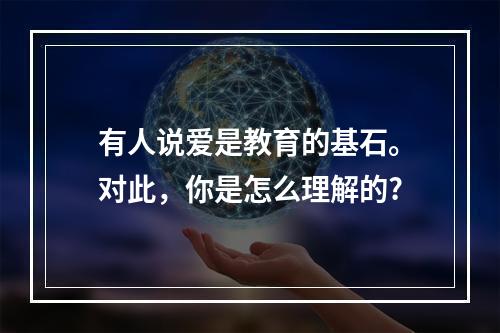 有人说爱是教育的基石。对此，你是怎么理解的?